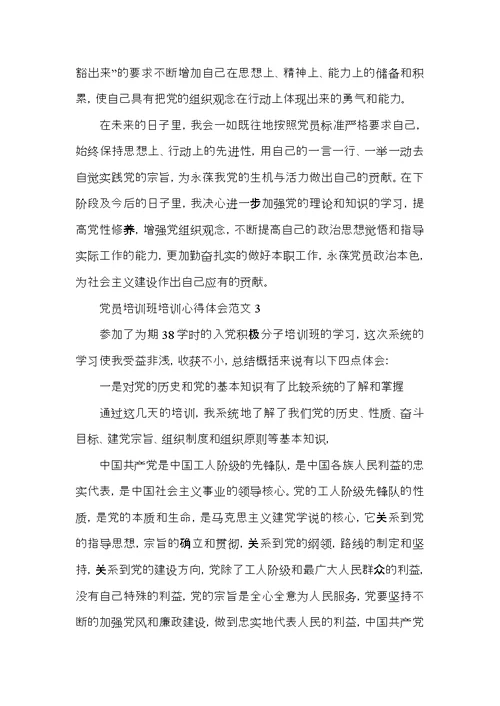 豁出来”的要求不断增加自己在思想上、精神上、能力上的储备和积累，使自己具有把党的组织观念在行动上体现出来的勇气和能力。

在未来的日子里，我会一如既往地按照党员标准严格要求自己，始终保持思想上、行动上的先进性，用自己的一言一行、一举一动去自觉实践党的宗旨，为永葆我党的生机与活力做出自己的贡献。在下阶段及今后的日子里，我决心进一步加强党的理论和知识的学习，提高党性修养，增强党组织观念，不断提高自己的政治思想觉悟和指导实际工作的能力，更加勤奋扎实的做好本职工作，永葆党员政治本色，为社会主义建设作出自己应有的贡献。

党员培训班培训心得体会范文 3

参加了为期 38 学时的入党积极分子培训班的学习，这次系统的学习使我受益非浅，收获不小，总结概括来说有以下四点体会：

一是对党的历史和党的基本知识有了比较系统的了解和掌握

通过这几天的培训，我系统地了解了我们党的历史、性质、奋斗目标、建党宗旨、组织制度和组织原则等基本知识，

中国共产党是中国工人阶级的先锋队，是中国各族人民利益的忠实代表，是中国社会主义事业的领导核心。党的工人阶级先锋队的性质，是党的本质和生命，是马克思主义建党学说的核心，它关系到党的指导思想，宗旨的确立和贯彻，关系到党的纲领，路线的制定和坚持，关系到党的建设方向，党除了工人阶级和最广大人民群众的利益，没有自己特殊的利益，党的宗旨是全心全意为人民服务，党要坚持不断的加强党风和廉政建设，做到忠实地代表人民的利益，中国共产党